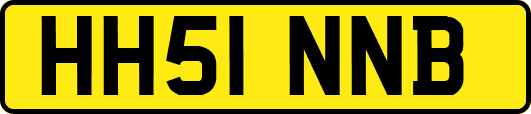 HH51 NNB